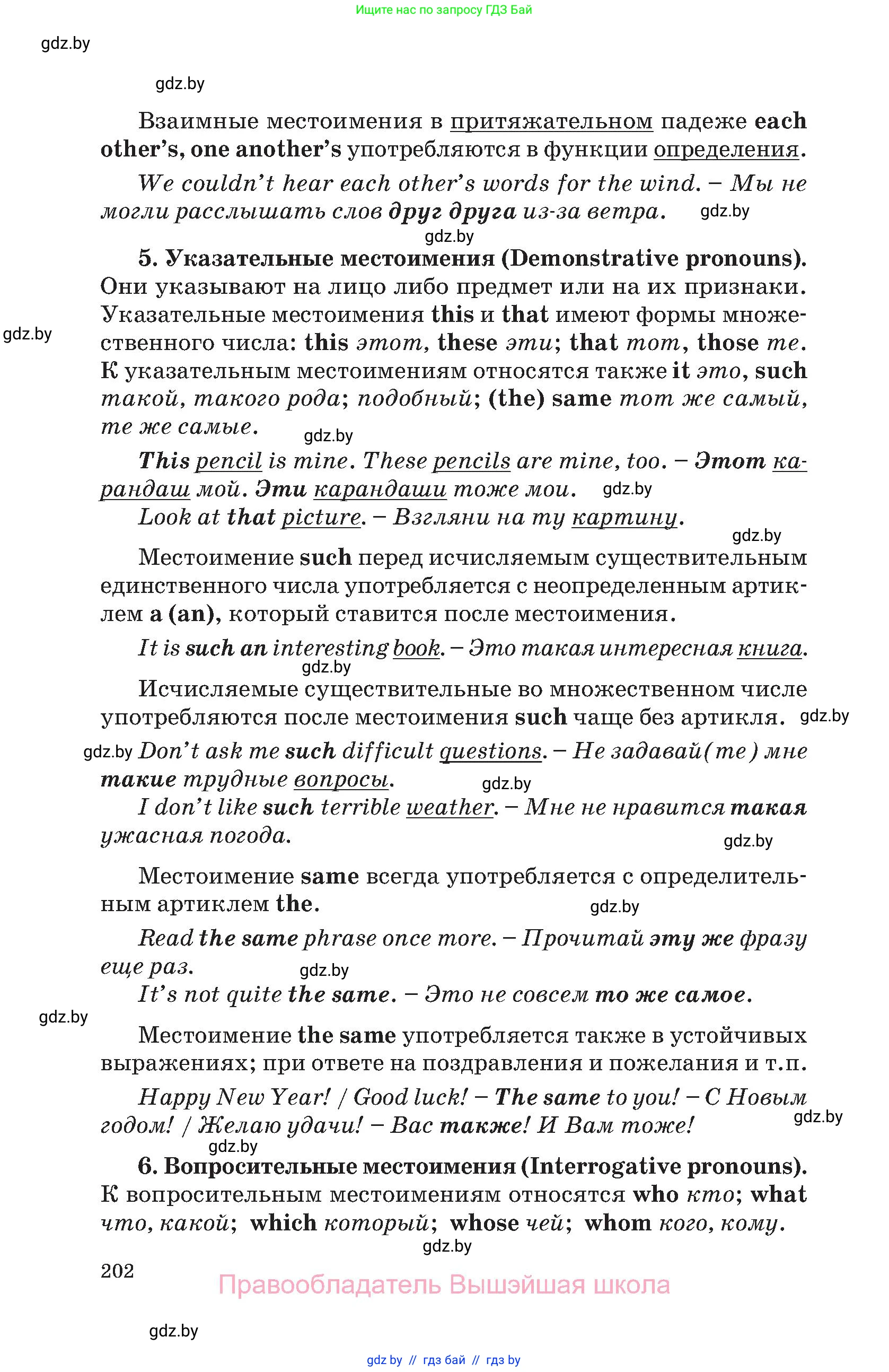 Ищите нас по запросу ГДЗ Бай

gdz.by

gdz.by

Взаимные местоимения в притяжательном падеже each other's, one another's употребляются в функции определения.

We couldn't hear each other's words for the wind. – Мы не могли расслышать слов друг друга из-за ветра. gdz.by

gdz.by

5. Указательные местоимения (Demonstrative pronouns). Они указывают на лицо либо предмет или на их признаки. Указательные местоимения this и that имеют формы множественного числа: this этот, these эти; that тот, those те. К указательным местоимениям относятся также it это, such такой, такого рода; подобный; (the) same тот же самый, те же самые.

gdz.by

gdz.by

This pencil is mine. These pencils are mine, too. – Этот карандаш мой. Эти карандаши тоже мои. gdz.by

Look at that picture. – Взгляни на ту картину.

gdz.by

Местоимение such перед исчисляемым существительным единственного числа употребляется с неопределенным артиклем a (an), который ставится после местоимения.

It is such an interesting book. – Это такая интересная книга.

gdz.by

Исчисляемые существительные во множественном числе употребляются после местоимения such чаще без артикля. gdz.by

gdz.by Don't ask me such difficult questions. – Не задавай(те) мне такие трудные вопросы.

gdz.by

I don't like such terrible weather. – Мне не нравится такая ужасная погода.

gdz.by

Местоимение same всегда употребляется с определительным артиклем the.

gdz.by

Read the same phrase once more. – Прочитай эту же фразу еще раз.

gdz.by

It's not quite the same. – Это не совсем то же самое.

gdz.by

Местоимение the same употребляется также в устойчивых выражениях; при ответе на поздравления и пожелания и т.п.

Happy New Year! / Good luck! – The same to you! – С Новым годом! / Желаю удачи! – Вас также! И Вам тоже! gdz.by

gdz.by

6. Вопросительные местоимения (Interrogative pronouns). К вопросительным местоимениям относятся who кто; what что, какой; which который; whose чей; whom кого, кому.

gdz.by

202

Правообладатель Вышэйшая школа

gdz.by

gdz by // гдз бай // гдз by